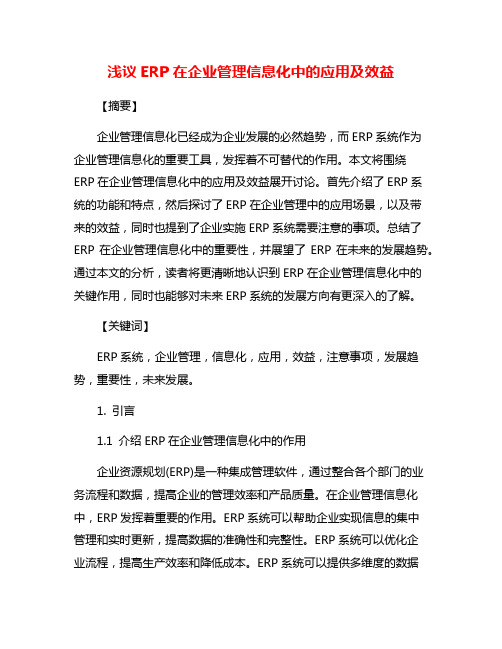 浅议 ERP 在企业管理信息化中的应用及效益

【摘要】

企业管理信息化已经成为企业发展的必然趋势，而 ERP 系统作为企业管理信息化的重要工具，发挥着不可替代的作用。本文将围绕 ERP 在企业管理信息化中的应用及效益展开讨论。首先介绍了 ERP 系统的功能和特点，然后探讨了 ERP 在企业管理中的应用场景，以及带来的效益，同时也提到了企业实施 ERP 系统需要注意的事项。总结了 ERP 在企业管理信息化中的重要性，并展望了 ERP 在未来的发展趋势。通过本文的分析，读者将更清晰地认识到 ERP 在企业管理信息化中的关键作用，同时也能够对未来 ERP 系统的发展方向有更深入的了解。

【关键词】

ERP 系统，企业管理，信息化，应用，效益，注意事项，发展趋势，重要性，未来发展。

1. 引言

1.1 介绍 ERP 在企业管理信息化中的作用

企业资源规划(ERP)是一种集成管理软件，通过整合各个部门的业务流程和数据，提高企业的管理效率和产品质量。在企业管理信息化中，ERP 发挥着重要的作用。ERP 系统可以帮助企业实现信息的集中管理和实时更新，提高数据的准确性和完整性。ERP 系统可以优化企业流程，提高生产效率和降低成本。ERP 系统可以提供多维度的数据